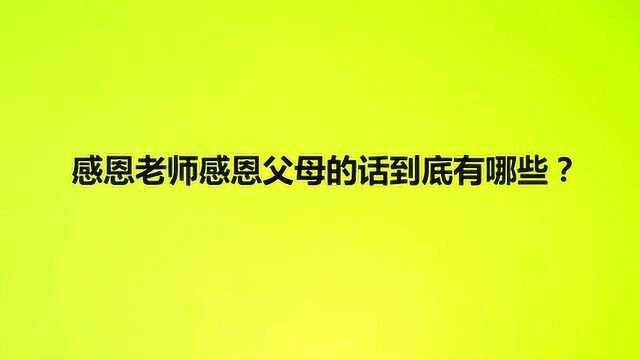 感恩老师感恩父母的话到底有哪些？